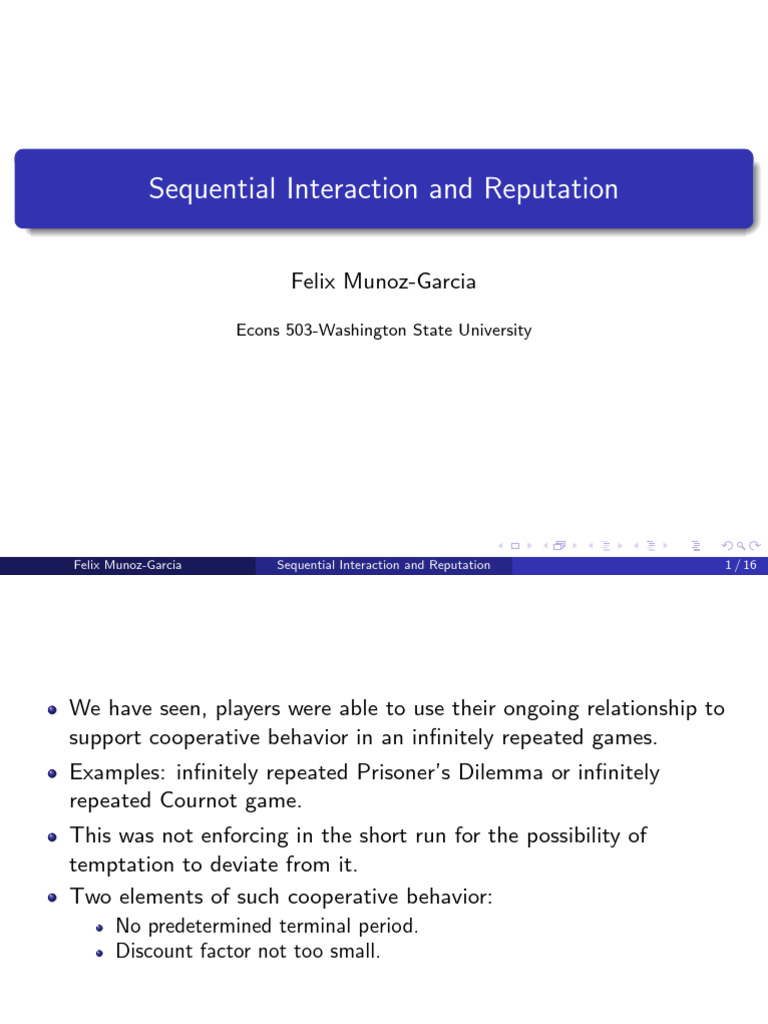 Sequential Interaction and Reputation

Felix Munoz-Garcia

Econs 503-Washington State University

Felix Munoz-Garcia Sequential Interaction and Reputation 1 / 16

- We have seen, players were able to use their ongoing relationship to support cooperative behavior in an infinitely repeated games.
- Examples: infinitely repeated Prisoner's Dilemma or infinitely repeated Cournot game.
- This was not enforcing in the short run for the possibility of temptation to deviate from it.
- Two elements of such cooperative behavior:
  - No predetermined terminal period.
  - Discount factor not too small.